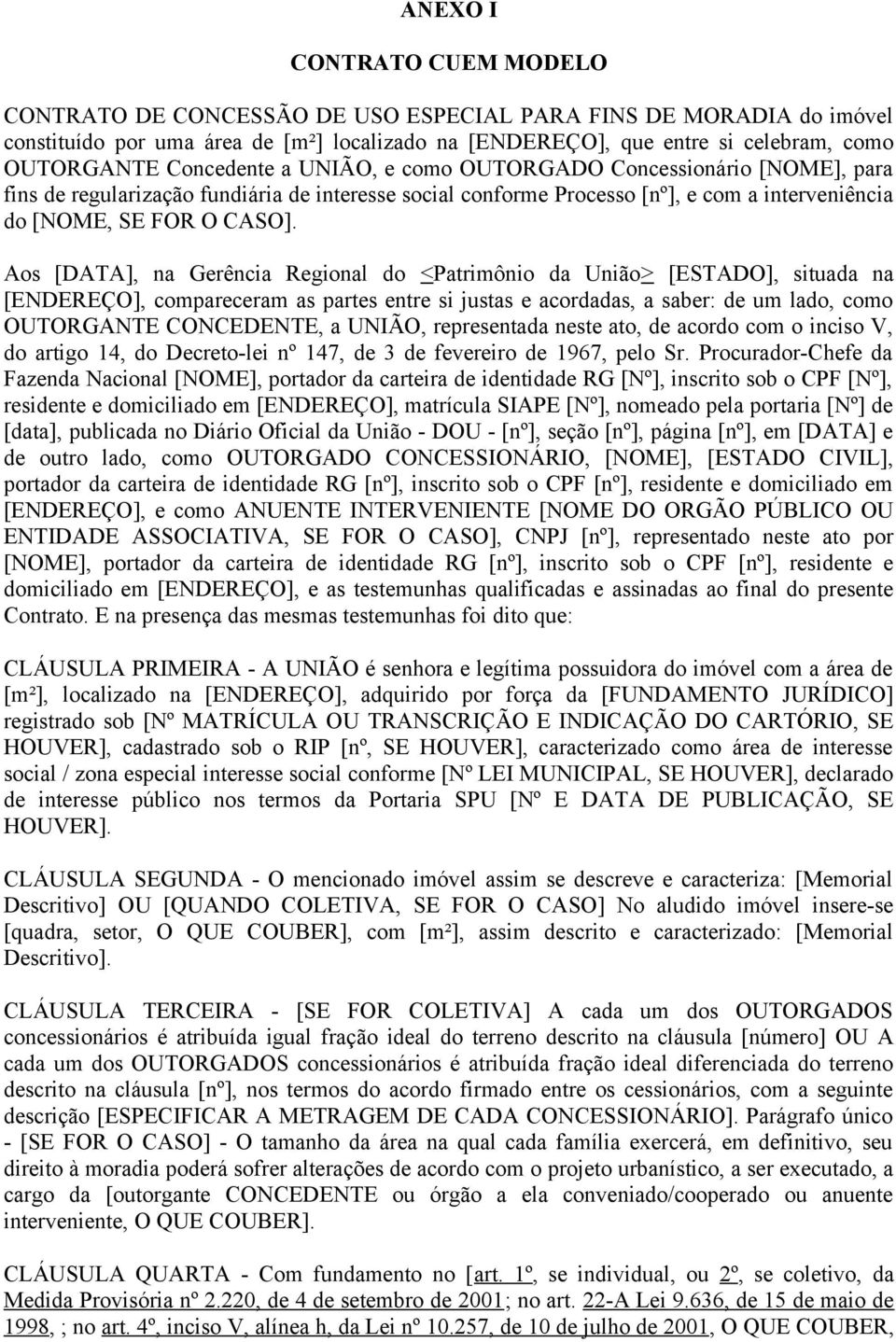 ANEXO I

CONTRATO CUEM MODELO

CONTRATO DE CONCESSÃO DE USO ESPECIAL PARA FINS DE MORADIA do imóvel constituído por uma área de [m²] localizado na [ENDEREÇO], que entre si celebram, como OUTORGANTE Concedente a UNIÃO, e como OUTORGADO Concessionário [NOME], para fins de regularização fundiária de interesse social conforme Processo [nº], e com a interveniência do [NOME, SE FOR O CASO].

Aos [DATA], na Gerência Regional do <Patrimônio da União> [ESTADO], situada na [ENDEREÇO], compareceram as partes entre si justas e acordadas, a saber: de um lado, como OUTORGANTE CONCEDENTE, a UNIÃO, representada neste ato, de acordo com o inciso V, do artigo 14, do Decreto-lei nº 147, de 3 de fevereiro de 1967, pelo Sr. Procurador-Chefe da Fazenda Nacional [NOME], portador da carteira de identidade RG [Nº], inscrito sob o CPF [Nº], residente e domiciliado em [ENDEREÇO], matrícula SIAPE [Nº], nomeado pela portaria [Nº] de [data], publicada no Diário Oficial da União - DOU - [nº], seção [nº], página [nº], em [DATA] e de outro lado, como OUTORGADO CONCESSIONÁRIO, [NOME], [ESTADO CIVIL], portador da carteira de identidade RG [nº], inscrito sob o CPF [nº], residente e domiciliado em [ENDEREÇO], e como ANUENTE INTERVENIENTE [NOME DO ORGÃO PÚBLICO OU ENTIDADE ASSOCIATIVA, SE FOR O CASO], CNPJ [nº], representado neste ato por [NOME], portador da carteira de identidade RG [nº], inscrito sob o CPF [nº], residente e domiciliado em [ENDEREÇO], e as testemunhas qualificadas e assinadas ao final do presente Contrato. E na presença das mesmas testemunhas foi dito que:

CLÁUSULA PRIMEIRA - A UNIÃO é senhora e legítima possuidora do imóvel com a área de [m²], localizado na [ENDEREÇO], adquirido por força da [FUNDAMENTO JURÍDICO] registrado sob [Nº MATRÍCULA OU TRANSCRIÇÃO E INDICAÇÃO DO CARTÓRIO, SE HOUVER], cadastrado sob o RIP [nº, SE HOUVER], caracterizado como área de interesse social / zona especial interesse social conforme [Nº LEI MUNICIPAL, SE HOUVER], declarado de interesse público nos termos da Portaria SPU [Nº E DATA DE PUBLICAÇÃO, SE HOUVER].

CLÁUSULA SEGUNDA - O mencionado imóvel assim se descreve e caracteriza: [Memorial Descritivo] OU [QUANDO COLETIVA, SE FOR O CASO] No aludido imóvel insere-se [quadra, setor, O QUE COUBER], com [m²], assim descrito e caracterizado: [Memorial Descritivo].

CLÁUSULA TERCEIRA - [SE FOR COLETIVA] A cada um dos OUTORGADOS concessionários é atribuída igual fração ideal do terreno descrito na cláusula [número] OU A cada um dos OUTORGADOS concessionários é atribuída fração ideal diferenciada do terreno descrito na cláusula [nº], nos termos do acordo firmado entre os cessionários, com a seguinte descrição [ESPECIFICAR A METRAGEM DE CADA CONCESSIONÁRIO]. Parágrafo único - [SE FOR O CASO] - O tamanho da área na qual cada família exercerá, em definitivo, seu direito à moradia poderá sofrer alterações de acordo com o projeto urbanístico, a ser executado, a cargo da [outorgante CONCEDENTE ou órgão a ela conveniado/cooperado ou anuente interveniente, O QUE COUBER].

CLÁUSULA QUARTA - Com fundamento no [art. 1º, se individual, ou 2º, se coletivo, da Medida Provisória nº 2.220, de 4 de setembro de 2001; no art. 22-A Lei 9.636, de 15 de maio de 1998, ; no art. 4º, inciso V, alínea h, da Lei nº 10.257, de 10 de julho de 2001, O QUE COUBER,